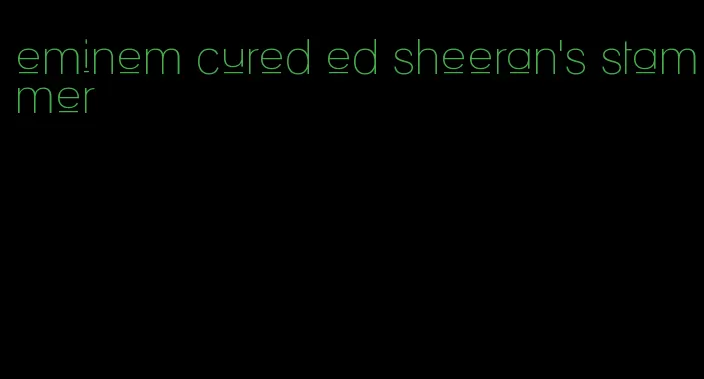 eminem cured ed sheeran's stammer